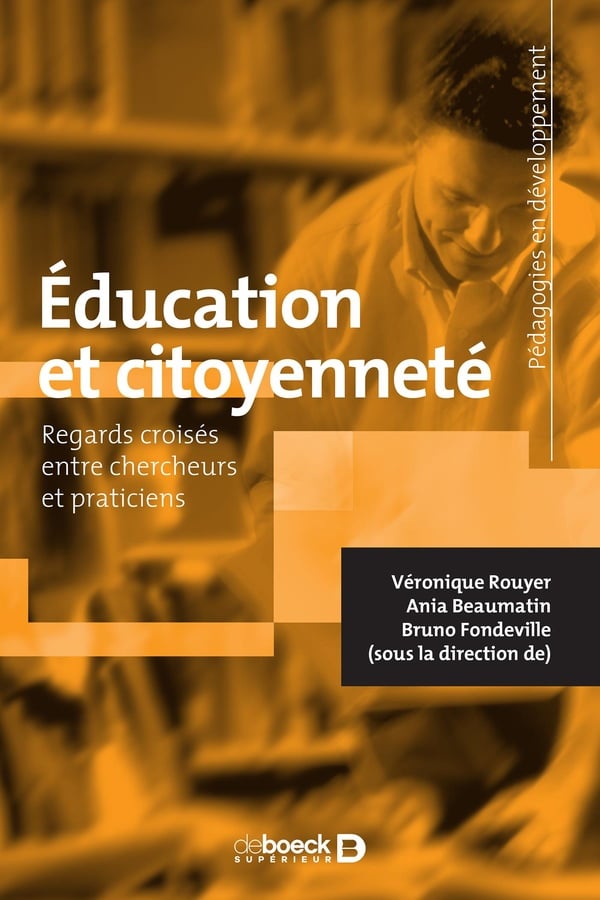 Pédagogies en développement

Éducation et citoyenneté

Regards croisés entre chercheurs et praticiens

Véronique Rouyer
Ania Beaumatin
Bruno Fondeville
(sous la direction de)

de boeck SUPÉRIEUR